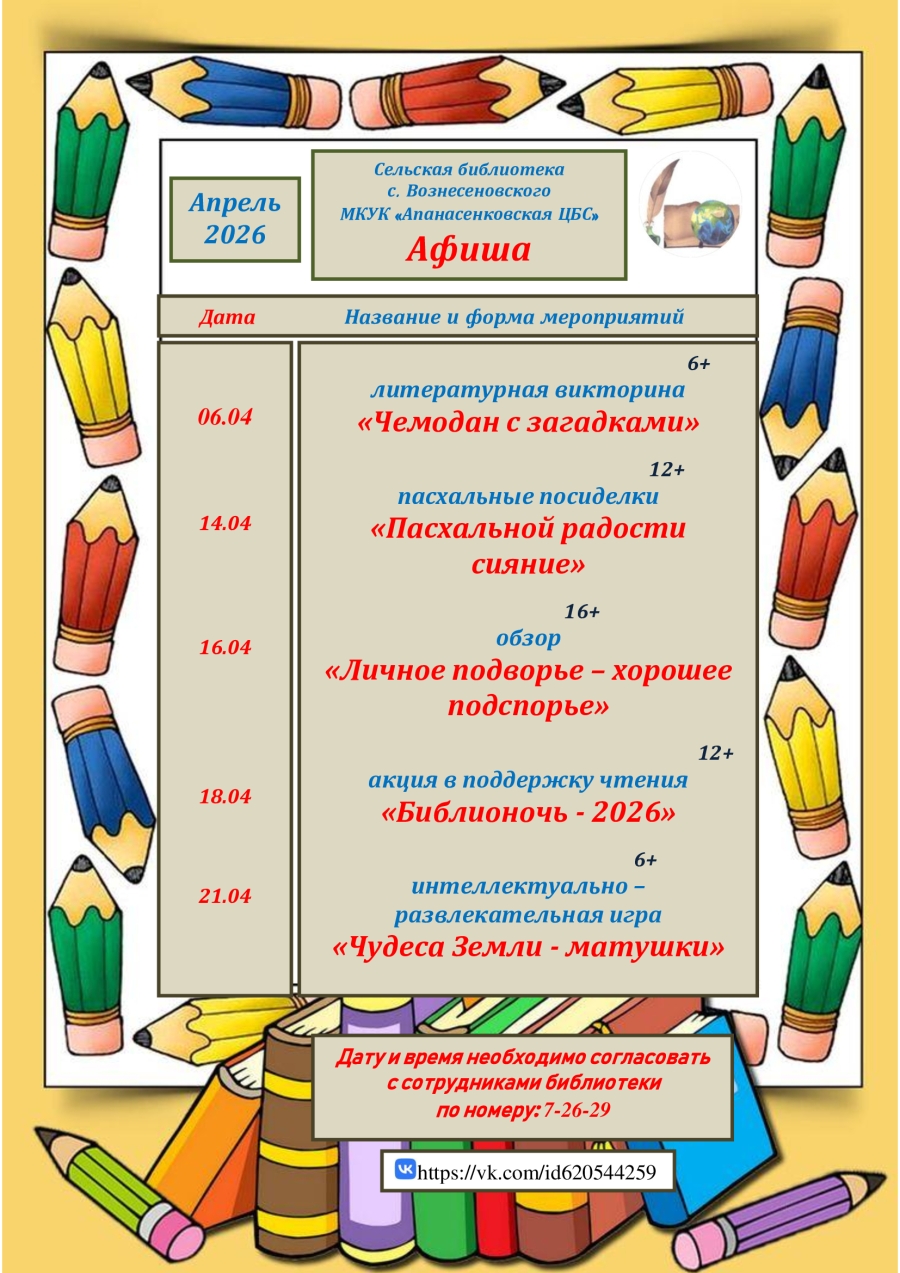 Апрель 2026

Сельская библиотека
с. Вознесеновского
МКУК «Апанасенковская ЦБС»
Афиша

| Дата | Название и форма мероприятий |
|---|---|
| 06.04 | 6+ литературная викторина «Чемодан с загадками» |
| 14.04 | 12+ пасхальные посиделки «Пасхальной радости сияние» |
| 16.04 | 16+ обзор «Личное подворье – хорошее подспорье» |
| 18.04 | 12+ акция в поддержку чтения «Библионочь - 2026» |
| 21.04 | 6+ интеллектуально – развлекательная игра «Чудеса Земли - матушки» |

Дату и время необходимо согласовать с сотрудниками библиотеки по номеру: 7-26-29

https://vk.com/id620544259